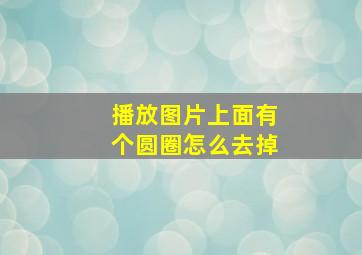 播放图片上面有个圆圈怎么去掉